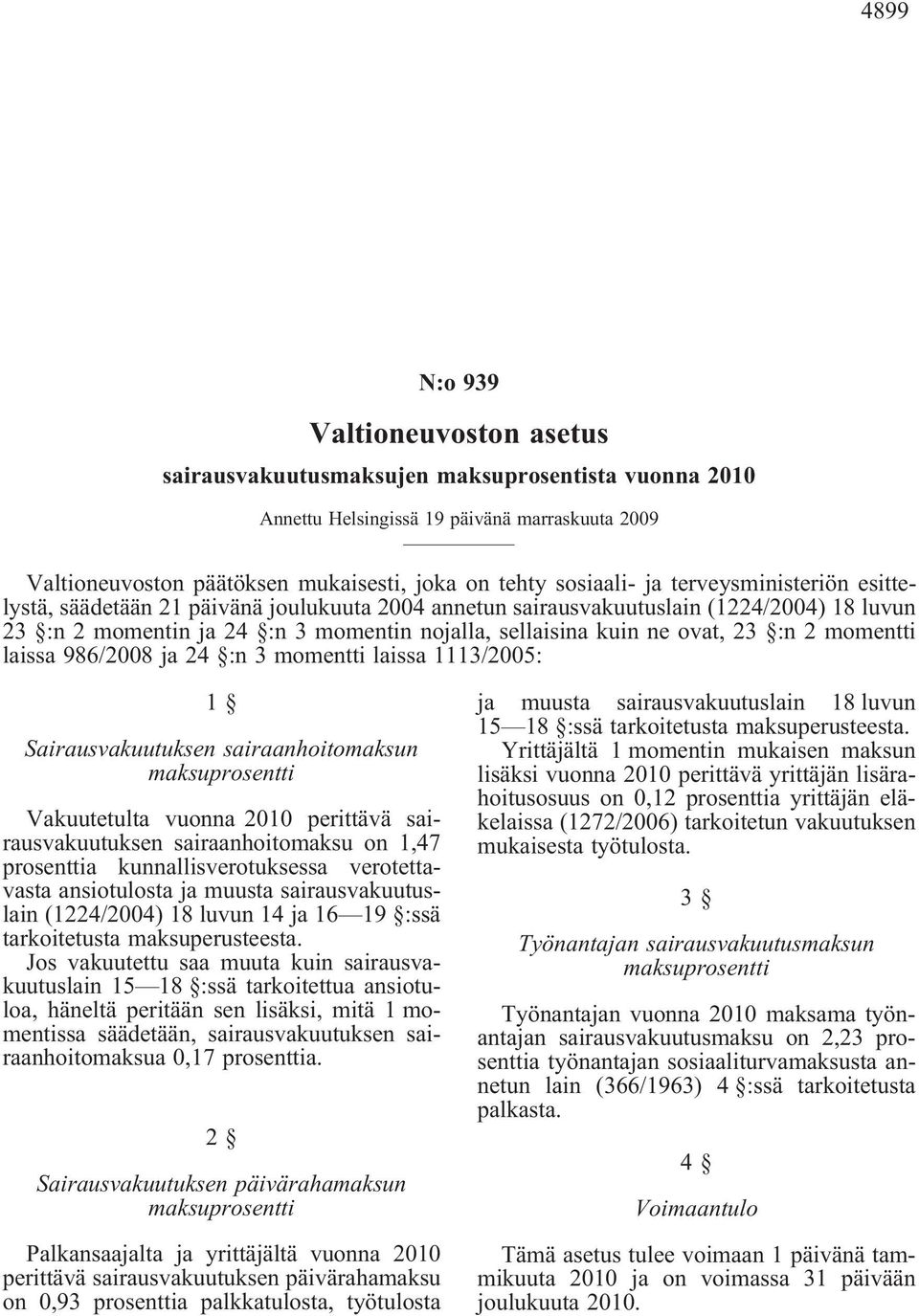 4899

N:o 939

Valtioneuvoston asetus

sairausvakuutusmaksujen maksuprosentista vuonna 2010

Annettu Helsingissä 19 päivänä marraskuuta 2009

Valtioneuvoston päätöksen mukaisesti, joka on tehty sosiaali- ja terveysministeriön esittelystä, säädetään 21 päivänä joulukuuta 2004 annetun sairausvakuutuslain (1224/2004) 18 luvun 23 §:n 2 momentin ja 24 §:n 3 momentin nojalla, sellaisina kuin ne ovat, 23 §:n 2 momentti laissa 986/2008 ja 24 §:n 3 momentti laissa 1113/2005:

1 §

Sairausvakuutuksen sairaanhoitomaksun maksuprosentti

Vakuutetulta vuonna 2010 perittävä sairausvakuutuksen sairaanhoitomaksu on 1,47 prosenttia kunnallisverotuksessa verotettavasta ansiotulosta ja muusta sairausvakuutuslain (1224/2004) 18 luvun 14 ja 16—19 §:ssä tarkoitetusta maksuperusteesta.

Jos vakuutettu saa muuta kuin sairausvakuutuslain 15—18 §:ssä tarkoitettua ansiotuloa, häneltä peritään sen lisäksi, mitä 1 momentissa säädetään, sairausvakuutuksen sairaanhoitomaksua 0,17 prosenttia.

2 §

Sairausvakuutuksen päivärahamaksun maksuprosentti

Palkansaajalta ja yrittäjältä vuonna 2010 perittävä sairausvakuutuksen päivärahamaksu on 0,93 prosenttia palkkatulosta, työtulosta ja muusta sairausvakuutuslain 18 luvun 15—18 §:ssä tarkoitetusta maksuperusteesta.

Yrittäjältä 1 momentin mukaisen maksun lisäksi vuonna 2010 perittävä yrittäjän lisärahoitusosuus on 0,12 prosenttia yrittäjän eläkelaissa (1272/2006) tarkoitetun vakuutuksen mukaisesta työtulosta.

3 §

Työnantajan sairausvakuutusmaksun maksuprosentti

Työnantajan vuonna 2010 maksama työnantajan sairausvakuutusmaksu on 2,23 prosenttia työnantajan sosiaaliturvamaksusta annetun lain (366/1963) 4 §:ssä tarkoitetusta palkasta.

4 §

Voimaantulo

Tämä asetus tulee voimaan 1 päivänä tammikuuta 2010 ja on voimassa 31 päivään joulukuuta 2010.